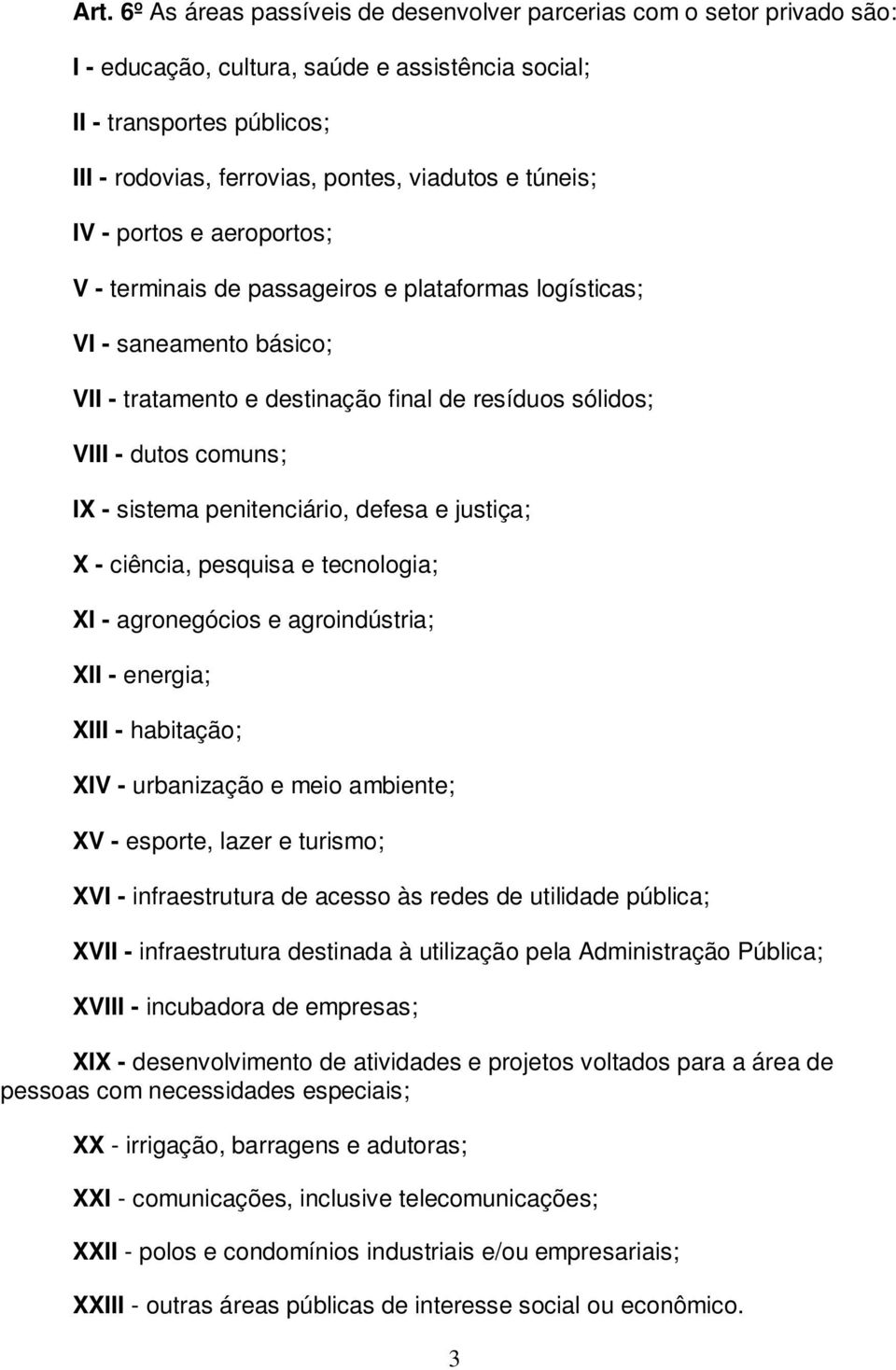 Art. 6º As áreas passíveis de desenvolver parcerias com o setor privado são:

I - educação, cultura, saúde e assistência social;

II - transportes públicos;

III - rodovias, ferrovias, pontes, viadutos e túneis;

IV - portos e aeroportos;

V - terminais de passageiros e plataformas logísticas;

VI - saneamento básico;

VII - tratamento e destinação final de resíduos sólidos;

VIII - dutos comuns;

IX - sistema penitenciário, defesa e justiça;

X - ciência, pesquisa e tecnologia;

XI - agronegócios e agroindústria;

XII - energia;

XIII - habitação;

XIV - urbanização e meio ambiente;

XV - esporte, lazer e turismo;

XVI - infraestrutura de acesso às redes de utilidade pública;

XVII - infraestrutura destinada à utilização pela Administração Pública;

XVIII - incubadora de empresas;

XIX - desenvolvimento de atividades e projetos voltados para a área de pessoas com necessidades especiais;

XX - irrigação, barragens e adutoras;

XXI - comunicações, inclusive telecomunicações;

XXII - polos e condomínios industriais e/ou empresariais;

XXIII - outras áreas públicas de interesse social ou econômico.

3